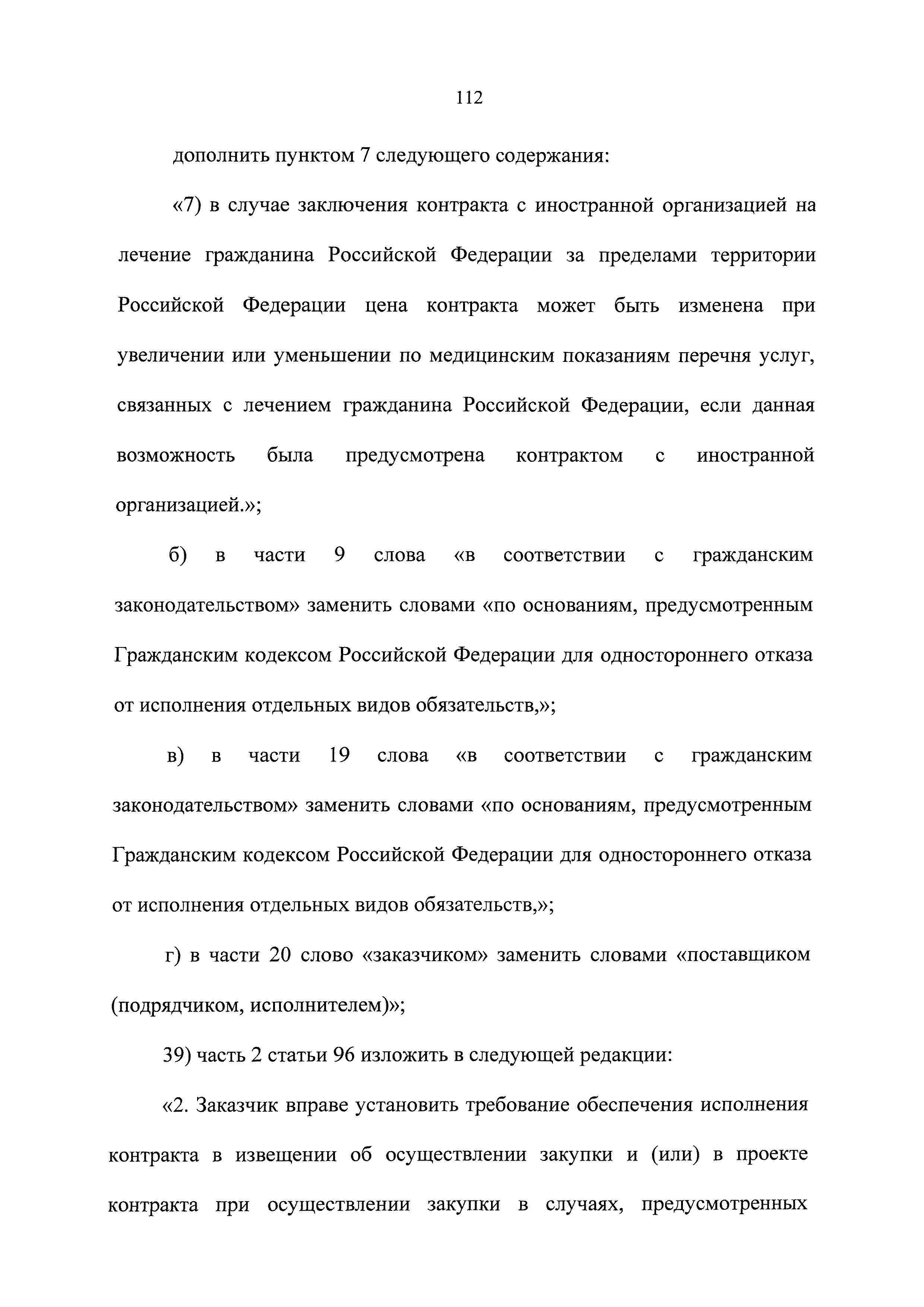 112

дополнить пунктом 7 следующего содержания:

«7) в случае заключения контракта с иностранной организацией на лечение гражданина Российской Федерации за пределами территории Российской Федерации цена контракта может быть изменена при увеличении или уменьшении по медицинским показаниям перечня услуг, связанных с лечением гражданина Российской Федерации, если данная возможность была предусмотрена контрактом с иностранной организацией.»;

б) в части 9 слова «в соответствии с гражданским законодательством» заменить словами «по основаниям, предусмотренным Гражданским кодексом Российской Федерации для одностороннего отказа от исполнения отдельных видов обязательств,»;

в) в части 19 слова «в соответствии с гражданским законодательством» заменить словами «по основаниям, предусмотренным Гражданским кодексом Российской Федерации для одностороннего отказа от исполнения отдельных видов обязательств,»;

г) в части 20 слово «заказчиком» заменить словами «поставщиком (подрядчиком, исполнителем)»;

39) часть 2 статьи 96 изложить в следующей редакции:

«2. Заказчик вправе установить требование обеспечения исполнения контракта в извещении об осуществлении закупки и (или) в проекте контракта при осуществлении закупки в случаях, предусмотренных